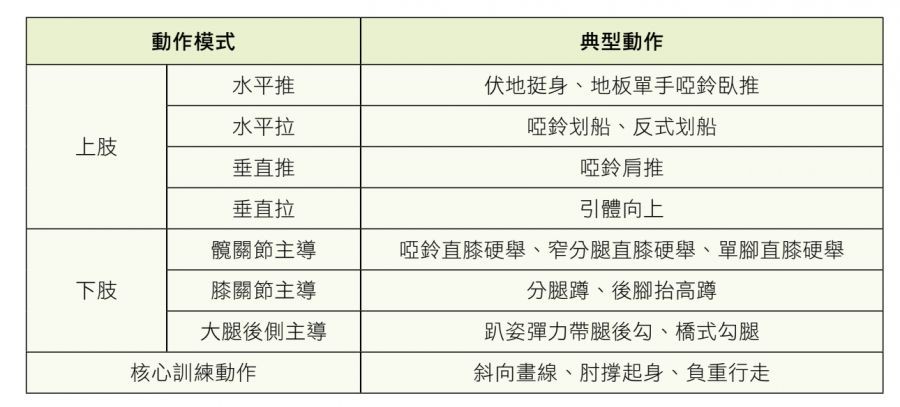 | 動作模式 | | 典型動作 |
|---|---|---|
| 上肢 | 水平推 | 伏地挺身、地板單手啞鈴臥推 |
| | 水平拉 | 啞鈴划船、反式划船 |
| | 垂直推 | 啞鈴肩推 |
| | 垂直拉 | 引體向上 |
| 下肢 | 髖關節主導 | 啞鈴直膝硬舉、窄分腿直膝硬舉、單腳直膝硬舉 |
| | 膝關節主導 | 分腿蹲、後腳抬高蹲 |
| | 大腿後側主導 | 趴姿彈力帶腿後勾、橋式勾腿 |
| 核心訓練動作 | | 斜向畫線、肘撐起身、負重行走 |